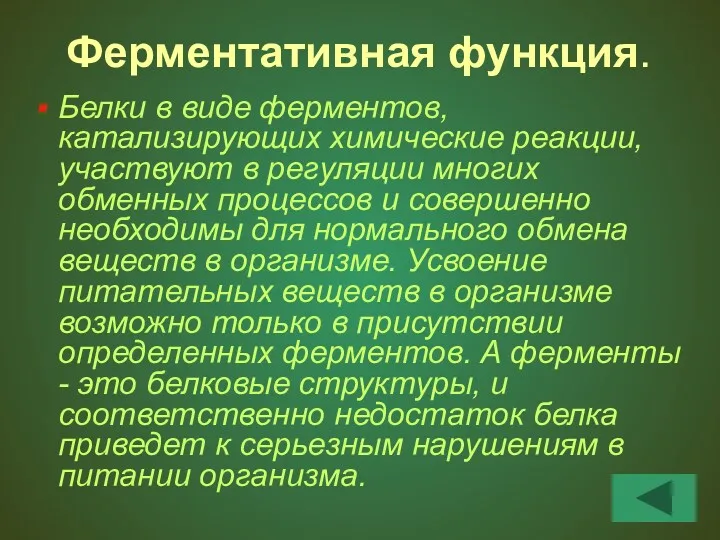 Ферментативная функция.

Белки в виде ферментов, катализирующих химические реакции, участвуют в регуляции многих обменных процессов и совершенно необходимы для нормального обмена веществ в организме. Усвоение питательных веществ в организме возможно только в присутствии определенных ферментов. А ферменты - это белковые структуры, и соответственно недостаток белка приведет к серьезным нарушениям в питании организма.